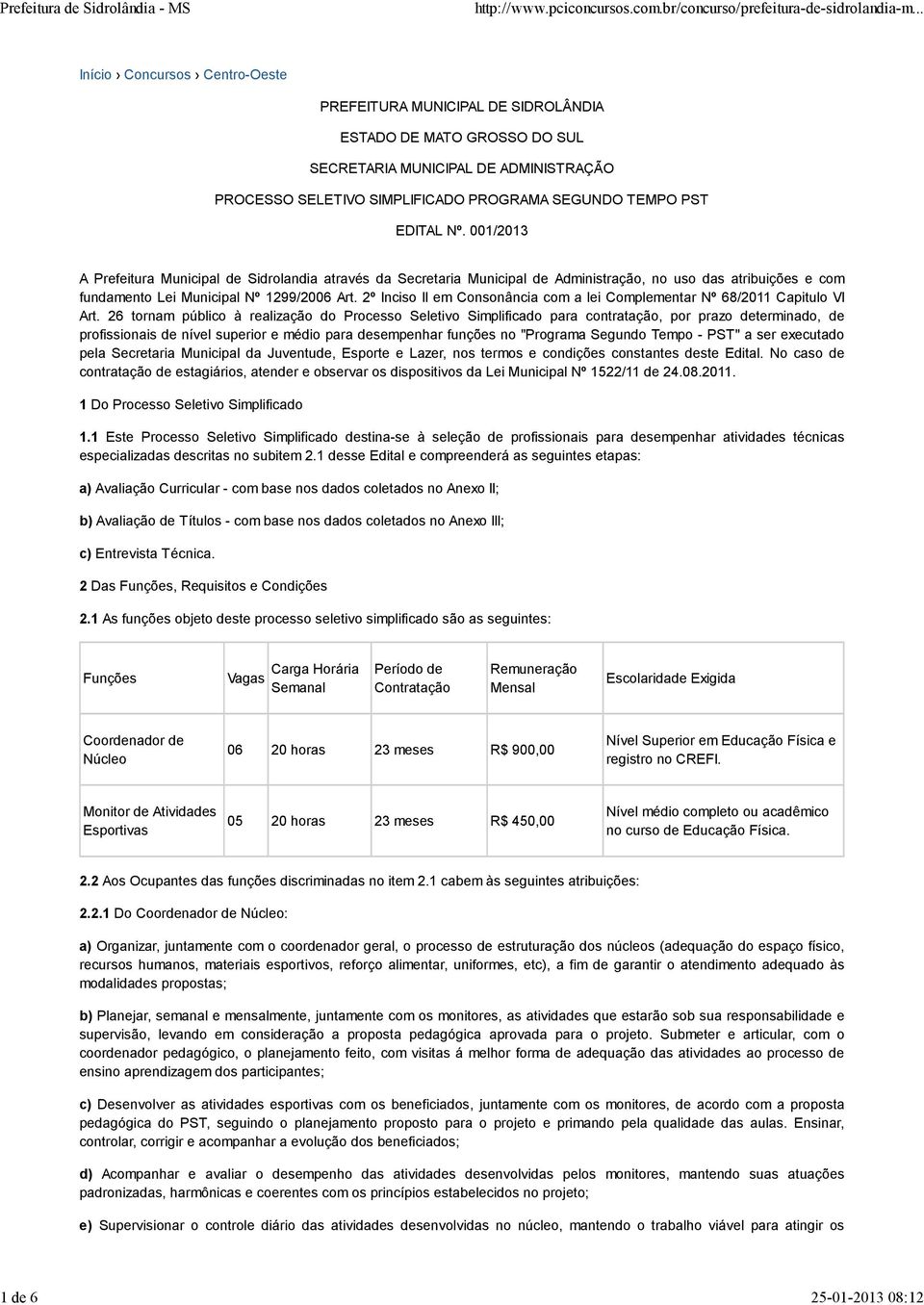 Prefeitura de Sidrolândia - MS http://www.pciconcursos.com.br/concurso/prefeitura-de-sidrolandia-m...

Início › Concursos › Centro-Oeste

PREFEITURA MUNICIPAL DE SIDROLÂNDIA

ESTADO DE MATO GROSSO DO SUL

SECRETARIA MUNICIPAL DE ADMINISTRAÇÃO

PROCESSO SELETIVO SIMPLIFICADO PROGRAMA SEGUNDO TEMPO PST

EDITAL Nº. 001/2013

A Prefeitura Municipal de Sidrolandia através da Secretaria Municipal de Administração, no uso das atribuições e com fundamento Lei Municipal Nº 1299/2006 Art. 2º Inciso II em Consonância com a lei Complementar Nº 68/2011 Capitulo VI Art. 26 tornam público à realização do Processo Seletivo Simplificado para contratação, por prazo determinado, de profissionais de nível superior e médio para desempenhar funções no "Programa Segundo Tempo - PST" a ser executado pela Secretaria Municipal da Juventude, Esporte e Lazer, nos termos e condições constantes deste Edital. No caso de contratação de estagiários, atender e observar os dispositivos da Lei Municipal Nº 1522/11 de 24.08.2011.

1 Do Processo Seletivo Simplificado

1.1 Este Processo Seletivo Simplificado destina-se à seleção de profissionais para desempenhar atividades técnicas especializadas descritas no subitem 2.1 desse Edital e compreenderá as seguintes etapas:

a) Avaliação Curricular - com base nos dados coletados no Anexo II;

b) Avaliação de Títulos - com base nos dados coletados no Anexo III;

c) Entrevista Técnica.

2 Das Funções, Requisitos e Condições

2.1 As funções objeto deste processo seletivo simplificado são as seguintes:

| Funções | Vagas | Carga Horária Semanal | Período de Contratação | Remuneração Mensal | Escolaridade Exigida |
|---|---|---|---|---|---|
| Coordenador de Núcleo | 06 | 20 horas | 23 meses | R$ 900,00 | Nível Superior em Educação Física e registro no CREFI. |
| Monitor de Atividades Esportivas | 05 | 20 horas | 23 meses | R$ 450,00 | Nível médio completo ou acadêmico no curso de Educação Física. |

2.2 Aos Ocupantes das funções discriminadas no item 2.1 cabem às seguintes atribuições:

2.2.1 Do Coordenador de Núcleo:

a) Organizar, juntamente com o coordenador geral, o processo de estruturação dos núcleos (adequação do espaço físico, recursos humanos, materiais esportivos, reforço alimentar, uniformes, etc), a fim de garantir o atendimento adequado às modalidades propostas;

b) Planejar, semanal e mensalmente, juntamente com os monitores, as atividades que estarão sob sua responsabilidade e supervisão, levando em consideração a proposta pedagógica aprovada para o projeto. Submeter e articular, com o coordenador pedagógico, o planejamento feito, com visitas á melhor forma de adequação das atividades ao processo de ensino aprendizagem dos participantes;

c) Desenvolver as atividades esportivas com os beneficiados, juntamente com os monitores, de acordo com a proposta pedagógica do PST, seguindo o planejamento proposto para o projeto e primando pela qualidade das aulas. Ensinar, controlar, corrigir e acompanhar a evolução dos beneficiados;

d) Acompanhar e avaliar o desempenho das atividades desenvolvidas pelos monitores, mantendo suas atuações padronizadas, harmônicas e coerentes com os princípios estabelecidos no projeto;

e) Supervisionar o controle diário das atividades desenvolvidas no núcleo, mantendo o trabalho viável para atingir os

1 de 6 25-01-2013 08:12